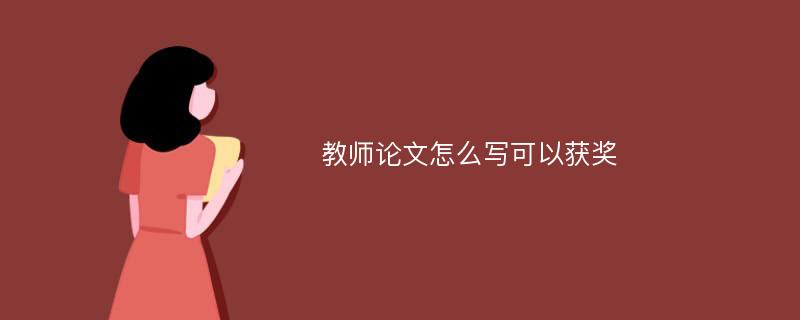 教师论文怎么写可以获奖